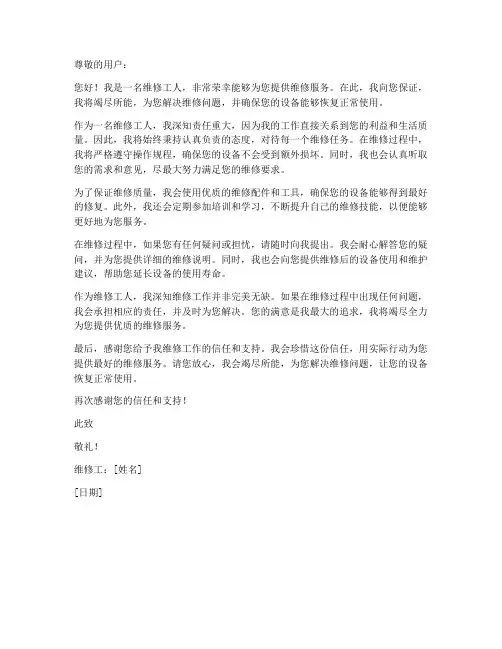 尊敬的用户：

您好！我是一名维修工人，非常荣幸能够为您提供维修服务。在此，我向您保证，我将竭尽所能，为您解决维修问题，并确保您的设备能够恢复正常使用。

作为一名维修工人，我深知责任重大，因为我的工作直接关系到您的利益和生活质量。因此，我将始终秉持认真负责的态度，对待每一个维修任务。在维修过程中，我将严格遵守操作规程，确保您的设备不会受到额外损坏。同时，我也会认真听取您的需求和意见，尽最大努力满足您的维修要求。

为了保证维修质量，我会使用优质的维修配件和工具，确保您的设备能够得到最好的修复。此外，我还会定期参加培训和学习，不断提升自己的维修技能，以便能够更好地为您服务。

在维修过程中，如果您有任何疑问或担忧，请随时向我提出。我会耐心解答您的疑问，并为您提供详细的维修说明。同时，我也会向您提供维修后的设备使用和维护建议，帮助您延长设备的使用寿命。

作为维修工人，我深知维修工作并非完美无缺。如果在维修过程中出现任何问题，我会承担相应的责任，并及时为您解决。您的满意是我最大的追求，我将竭尽全力为您提供优质的维修服务。

最后，感谢您给予我维修工作的信任和支持。我会珍惜这份信任，用实际行动为您提供最好的维修服务。请您放心，我会竭尽所能，为您解决维修问题，让您的设备恢复正常使用。

再次感谢您的信任和支持！

此致

敬礼！

维修工：[姓名]

[日期]